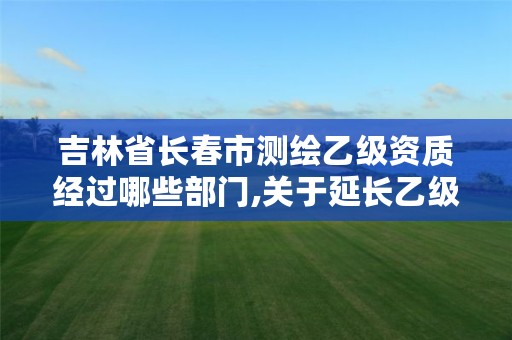 吉林省长春市测绘乙级资质经过哪些部门,关于延长乙级